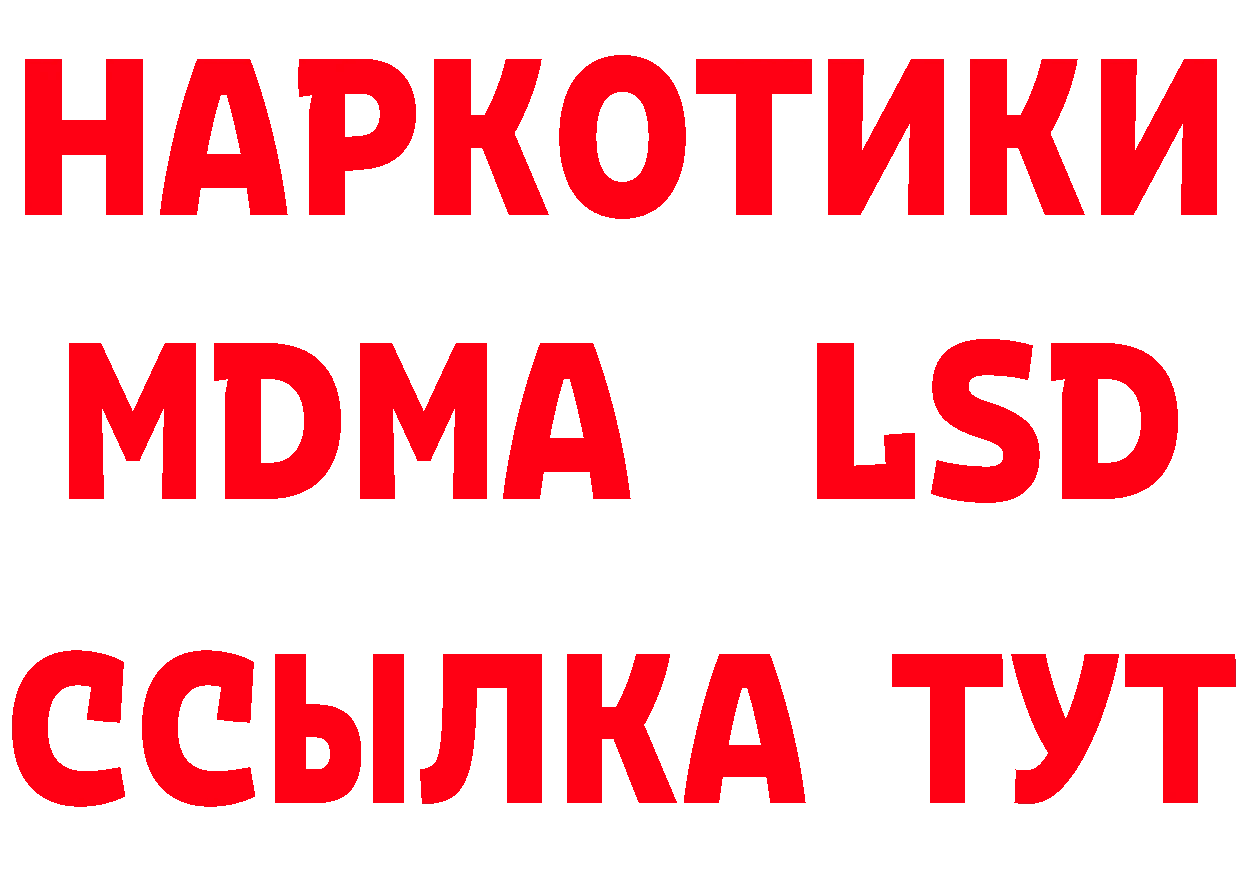 НАРКОТИКИ
MDMA LSD
ССЫЛКА ТУТ